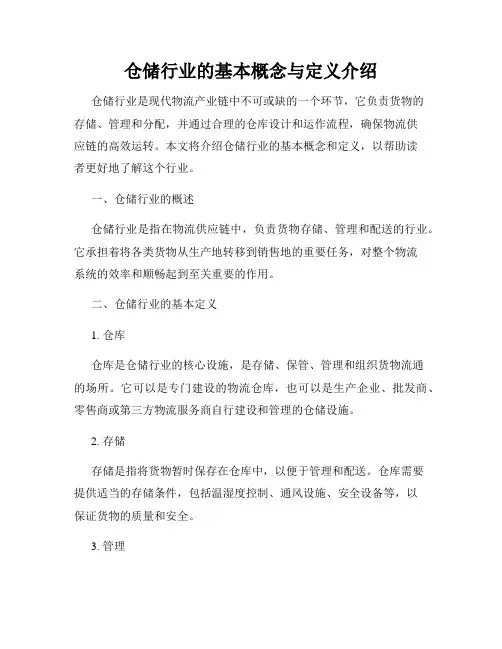 仓储行业的基本概念与定义介绍

仓储行业是现代物流产业链中不可或缺的一个环节，它负责货物的存储、管理和分配，并通过合理的仓库设计和运作流程，确保物流供应链的高效运转。本文将介绍仓储行业的基本概念和定义，以帮助读者更好地了解这个行业。

一、仓储行业的概述

仓储行业是指在物流供应链中，负责货物存储、管理和配送的行业。它承担着将各类货物从生产地转移到销售地的重要任务，对整个物流系统的效率和顺畅起到至关重要的作用。

二、仓储行业的基本定义

1. 仓库

仓库是仓储行业的核心设施，是存储、保管、管理和组织货物流通的场所。它可以是专门建设的物流仓库，也可以是生产企业、批发商、零售商或第三方物流服务商自行建设和管理的仓储设施。

2. 存储

存储是指将货物暂时保存在仓库中，以便于管理和配送。仓库需要提供适当的存储条件，包括温湿度控制、通风设施、安全设备等，以保证货物的质量和安全。

3. 管理